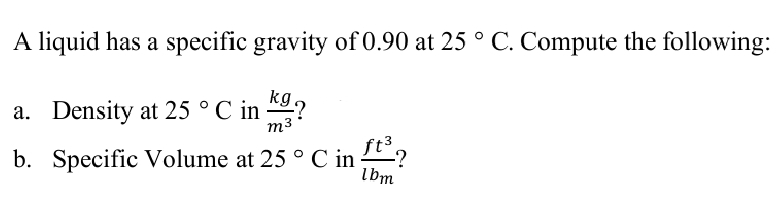 A liquid has a specific gravity of 0.90 at 25 ° C. Compute the following:

a. Density at 25 ° C in $\frac{kg}{m^3}$?

b. Specific Volume at 25 ° C in $\frac{ft^3}{lb_m}$?